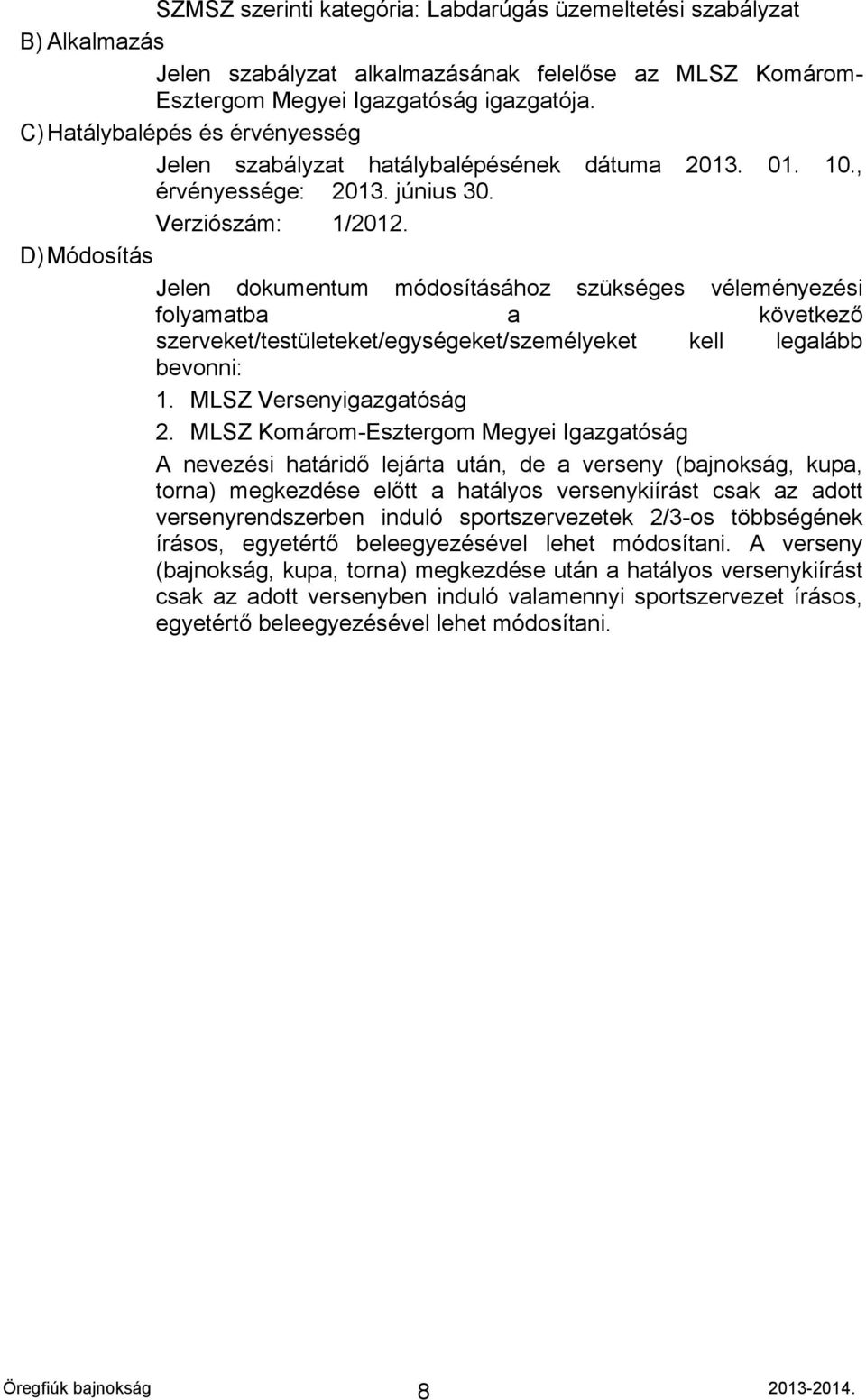 SZMSZ szerinti kategória: Labdarúgás üzemeltetési szabályzat

B) Alkalmazás

Jelen szabályzat alkalmazásának felelőse az MLSZ Komárom-Esztergom Megyei Igazgatóság igazgatója.

C) Hatálybalépés és érvényesség

Jelen szabályzat hatálybalépésének dátuma 2013. 01. 10., érvényessége: 2013. június 30.

Verziószám: 1/2012.

D) Módosítás

Jelen dokumentum módosításához szükséges véleményezési folyamatba a következő szerveket/testületeket/egységeket/személyeket kell legalább bevonni:

1. MLSZ Versenyigazgatóság

2. MLSZ Komárom-Esztergom Megyei Igazgatóság

A nevezési határidő lejárta után, de a verseny (bajnokság, kupa, torna) megkezdése előtt a hatályos versenykiírást csak az adott versenyrendszerben induló sportszervezetek 2/3-os többségének írásos, egyetértő beleegyezésével lehet módosítani. A verseny (bajnokság, kupa, torna) megkezdése után a hatályos versenykiírást csak az adott versenyben induló valamennyi sportszervezet írásos, egyetértő beleegyezésével lehet módosítani.

Öregfiúk bajnokság 8 2013-2014.